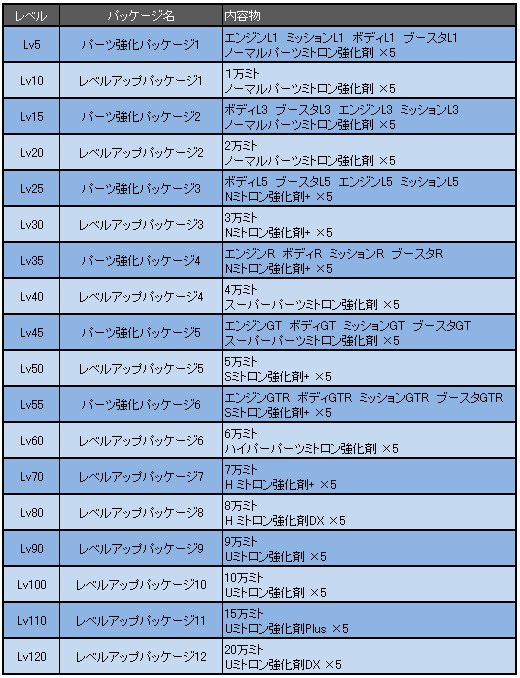 | レベル | パッケージ名 | 内容物 |
|---|---|---|
| Lv5 | パーツ強化パッケージ1 | エンジンL1 ミッションL1 ボディL1 ブースタL1 ノーマルパーツミトロン強化剤 ×5 |
| Lv10 | レベルアップパッケージ1 | 1万ミト ノーマルパーツミトロン強化剤 ×5 |
| Lv15 | パーツ強化パッケージ2 | ボディL3 ブースタL3 エンジンL3 ミッションL3 ノーマルパーツミトロン強化剤 ×5 |
| Lv20 | レベルアップパッケージ2 | 2万ミト ノーマルパーツミトロン強化剤 ×5 |
| Lv25 | パーツ強化パッケージ3 | ボディL5 ブースタL5 エンジンL5 ミッションL5 Nミトロン強化剤+ ×5 |
| Lv30 | レベルアップパッケージ3 | 3万ミト Nミトロン強化剤+ ×5 |
| Lv35 | パーツ強化パッケージ4 | エンジンR ボディR ミッションR ブースタR Nミトロン強化剤+ ×5 |
| Lv40 | レベルアップパッケージ4 | 4万ミト スーパーパーツミトロン強化剤 ×5 |
| Lv45 | パーツ強化パッケージ5 | エンジンGT ボディGT ミッションGT ブースタGT スーパーパーツミトロン強化剤 ×5 |
| Lv50 | レベルアップパッケージ5 | 5万ミト Sミトロン強化剤+ ×5 |
| Lv55 | パーツ強化パッケージ6 | エンジンGTR ボディGTR ミッションGTR ブースタGTR Sミトロン強化剤+ ×5 |
| Lv60 | レベルアップパッケージ6 | 6万ミト ハイパーパーツミトロン強化剤 ×5 |
| Lv70 | レベルアップパッケージ7 | 7万ミト H ミトロン強化剤+ ×5 |
| Lv80 | レベルアップパッケージ8 | 8万ミト H ミトロン強化剤DX ×5 |
| Lv90 | レベルアップパッケージ9 | 9万ミト Uミトロン強化剤 ×5 |
| Lv100 | レベルアップパッケージ10 | 10万ミト Uミトロン強化剤 ×5 |
| Lv110 | レベルアップパッケージ11 | 15万ミト Uミトロン強化剤Plus ×5 |
| Lv120 | レベルアップパッケージ12 | 20万ミト Uミトロン強化剤DX ×5 |